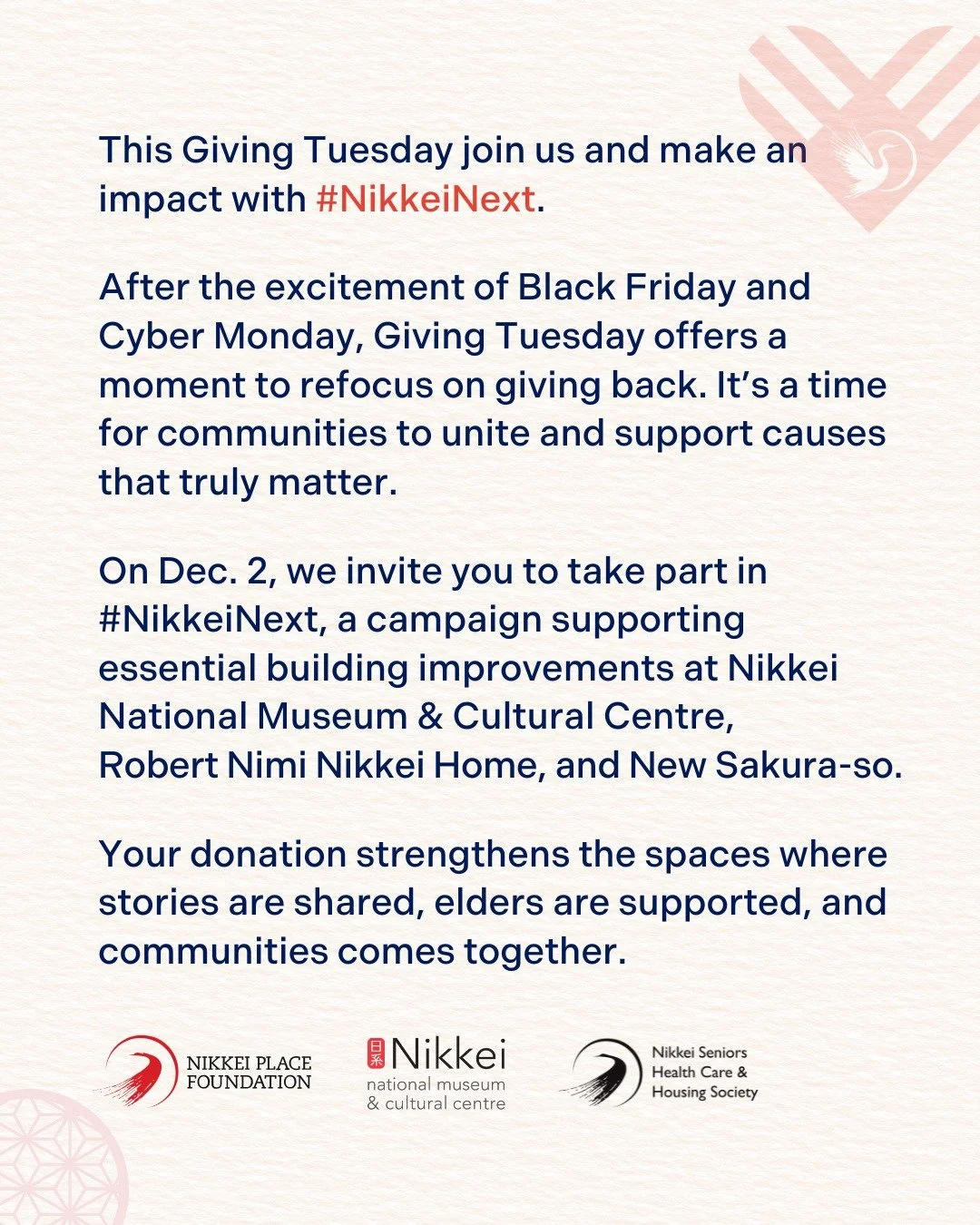 This Giving Tuesday join us and make an impact with #NikkeiNext.

After the excitement of Black Friday and Cyber Monday, Giving Tuesday offers a moment to refocus on giving back. It's a time for communities to unite and support causes that truly matter.

On Dec. 2, we invite you to take part in #NikkeiNext, a campaign supporting essential building improvements at Nikkei National Museum & Cultural Centre, Robert Nimi Nikkei Home, and New Sakura-so.

Your donation strengthens the spaces where stories are shared, elders are supported, and communities comes together.

NIKKEI PLACE
FOUNDATION

日系 Nikkei
national museum
& cultural centre

Nikkei Seniors
Health Care &
Housing Society